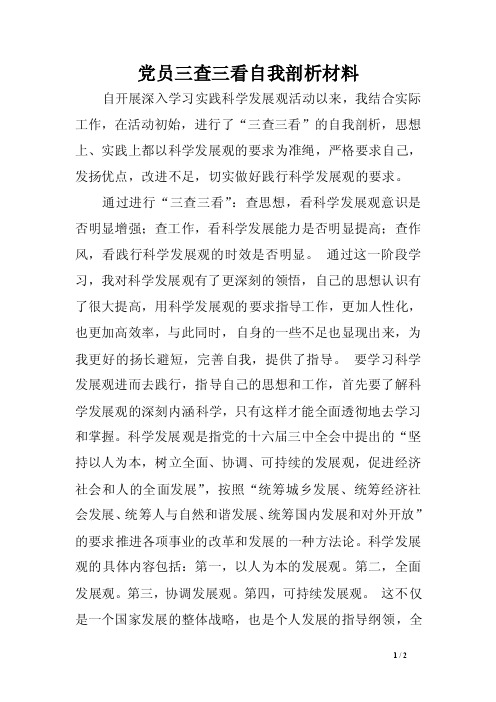 党员三查三看自我剖析材料

自开展深入学习实践科学发展观活动以来，我结合实际工作，在活动初始，进行了“三查三看”的自我剖析，思想上、实践上都以科学发展观的要求为准绳，严格要求自己，发扬优点，改进不足，切实做好践行科学发展观的要求。

通过进行“三查三看”：查思想，看科学发展观意识是否明显增强；查工作，看科学发展能力是否明显提高；查作风，看践行科学发展观的时效是否明显。 通过这一阶段学习，我对科学发展观有了更深刻的领悟，自己的思想认识有了很大提高，用科学发展观的要求指导工作，更加人性化，也更加高效率，与此同时，自身的一些不足也显现出来，为我更好的扬长避短，完善自我，提供了指导。 要学习科学发展观进而去践行，指导自己的思想和工作，首先要了解科学发展观的深刻内涵科学，只有这样才能全面透彻地去学习和掌握。科学发展观是指党的十六届三中全会中提出的“坚持以人为本，树立全面、协调、可持续的发展观，促进经济社会和人的全面发展”，按照“统筹城乡发展、统筹经济社会发展、统筹人与自然和谐发展、统筹国内发展和对外开放”的要求推进各项事业的改革和发展的一种方法论。科学发展观的具体内容包括：第一，以人为本的发展观。第二，全面发展观。第三，协调发展观。第四，可持续发展观。 这不仅是一个国家发展的整体战略，也是个人发展的指导纲领，全

1 / 2